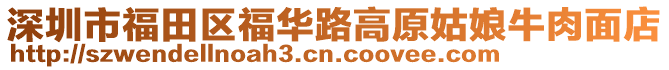 深圳市福田区福华路高原姑娘牛肉面店
http://szwendellnoah3.cn.coovee.com